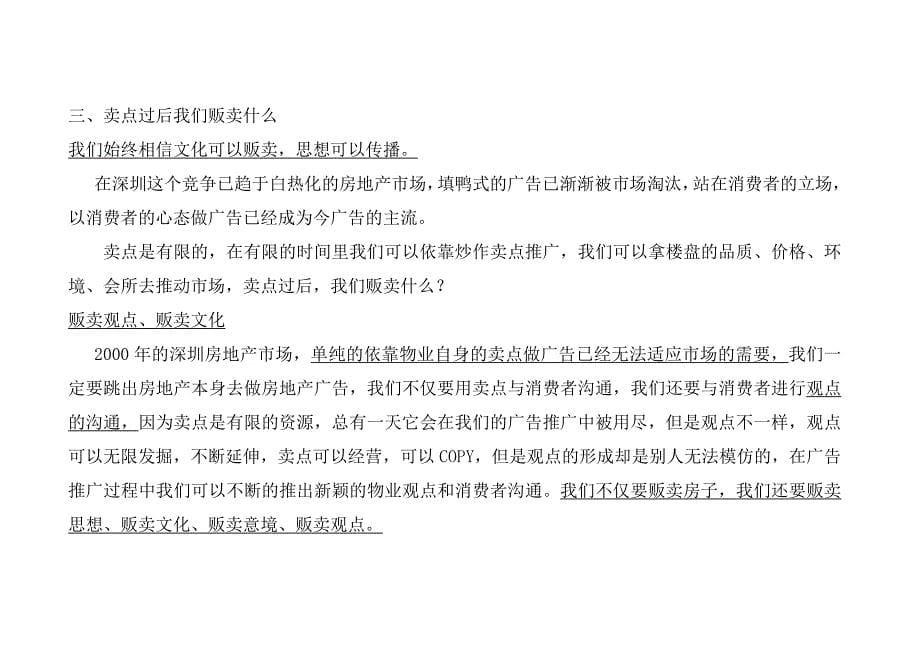 三、卖点过后我们贩卖什么
我们始终相信文化可以贩卖，思想可以传播。

在深圳这个竞争已趋于白热化的房地产市场，填鸭式的广告已渐渐被市场淘汰，站在消费者的立场，以消费者的心态做广告已经成为今广告的主流。

卖点是有限的，在有限的时间里我们可以依靠炒作卖点推广，我们可以拿楼盘的品质、价格、环境、会所去推动市场，卖点过后，我们贩卖什么？

贩卖观点、贩卖文化

2000 年的深圳房地产市场，单纯的依靠物业自身的卖点做广告已经无法适应市场的需要，我们一定要跳出房地产本身去做房地产广告，我们不仅要用卖点与消费者沟通，我们还要与消费者进行观点的沟通，因为卖点是有限的资源，总有一天它会在我们的广告推广中被用尽，但是观点不一样，观点可以无限发掘，不断延伸，卖点可以经营，可以 COPY，但是观点的形成却是别人无法模仿的，在广告推广过程中我们可以不断的推出新颖的物业观点和消费者沟通。我们不仅要贩卖房子，我们还要贩卖思想、贩卖文化、贩卖意境、贩卖观点。